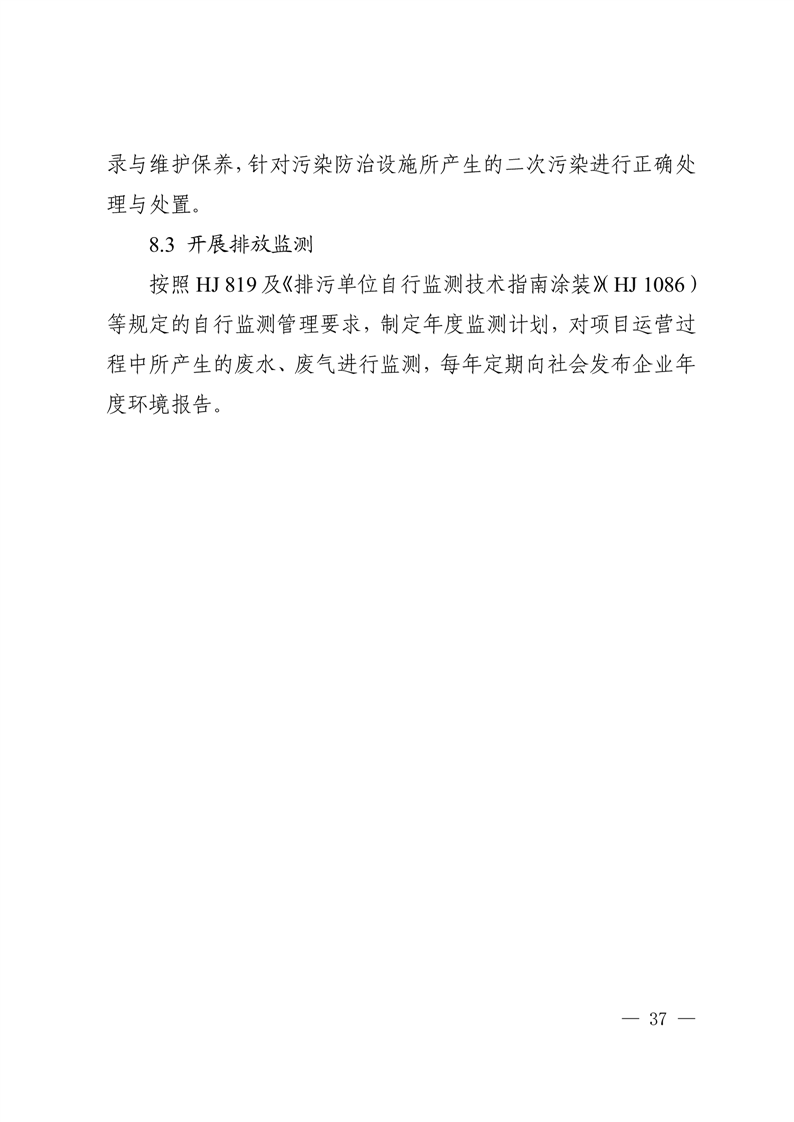 录与维护保养，针对污染防治设施所产生的二次污染进行正确处理与处置。

8.3 开展排放监测

按照 HJ 819 及《排污单位自行监测技术指南涂装》（HJ 1086）等规定的自行监测管理要求，制定年度监测计划，对项目运营过程中所产生的废水、废气进行监测，每年定期向社会发布企业年度环境报告。

— 37 —